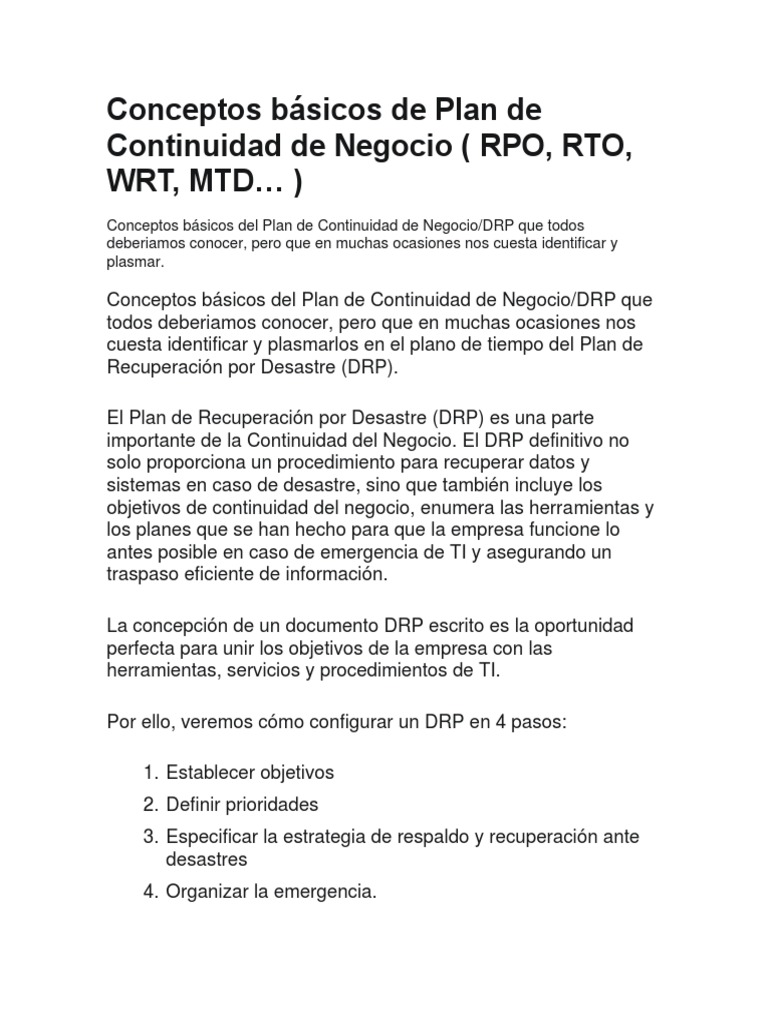 Conceptos básicos de Plan de Continuidad de Negocio ( RPO, RTO, WRT, MTD… )

Conceptos básicos del Plan de Continuidad de Negocio/DRP que todos deberiamos conocer, pero que en muchas ocasiones nos cuesta identificar y plasmar.

Conceptos básicos del Plan de Continuidad de Negocio/DRP que todos deberiamos conocer, pero que en muchas ocasiones nos cuesta identificar y plasmarlos en el plano de tiempo del Plan de Recuperación por Desastre (DRP).

El Plan de Recuperación por Desastre (DRP) es una parte importante de la Continuidad del Negocio. El DRP definitivo no solo proporciona un procedimiento para recuperar datos y sistemas en caso de desastre, sino que también incluye los objetivos de continuidad del negocio, enumera las herramientas y los planes que se han hecho para que la empresa funcione lo antes posible en caso de emergencia de TI y asegurando un traspaso eficiente de información.

La concepción de un documento DRP escrito es la oportunidad perfecta para unir los objetivos de la empresa con las herramientas, servicios y procedimientos de TI.

Por ello, veremos cómo configurar un DRP en 4 pasos:

1. Establecer objetivos
2. Definir prioridades
3. Especificar la estrategia de respaldo y recuperación ante desastres
4. Organizar la emergencia.